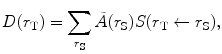 $D(r_{\mathrm{T}}) = \sum_{r_{\mathrm{S}}} \tilde{A}(r_{\mathrm{S}}) S(r_{\mathrm{T}} \leftarrow r_{\mathrm{S}}),$